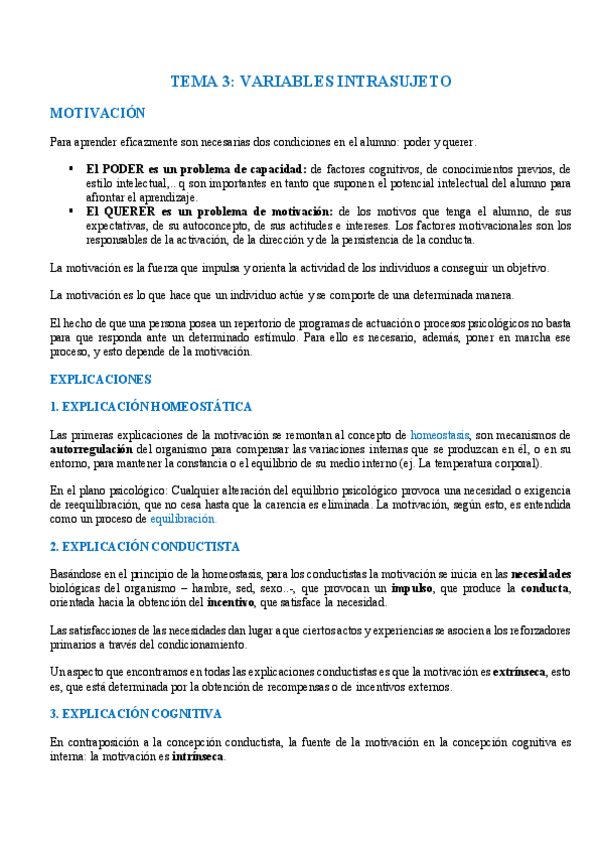 TEMA 3: VARIABLES INTRASUJETO

MOTIVACIÓN

Para aprender eficazmente son necesarias dos condiciones en el alumno: poder y querer.

▪ El PODER es un problema de capacidad: de factores cognitivos, de conocimientos previos, de estilo intelectual,.. q son importantes en tanto que suponen el potencial intelectual del alumno para afrontar el aprendizaje.
▪ El QUERER es un problema de motivación: de los motivos que tenga el alumno, de sus expectativas, de su autoconcepto, de sus actitudes e intereses. Los factores motivacionales son los responsables de la activación, de la dirección y de la persistencia de la conducta.

La motivación es la fuerza que impulsa y orienta la actividad de los individuos a conseguir un objetivo.

La motivación es lo que hace que un individuo actúe y se comporte de una determinada manera.

El hecho de que una persona posea un repertorio de programas de actuación o procesos psicológicos no basta para que responda ante un determinado estímulo. Para ello es necesario, además, poner en marcha ese proceso, y esto depende de la motivación.

EXPLICACIONES

1. EXPLICACIÓN HOMEOSTÁTICA

Las primeras explicaciones de la motivación se remontan al concepto de homeostasis, son mecanismos de autorregulación del organismo para compensar las variaciones internas que se produzcan en él, o en su entorno, para mantener la constancia o el equilibrio de su medio interno (ej. La temperatura corporal).

En el plano psicológico: Cualquier alteración del equilibrio psicológico provoca una necesidad o exigencia de reequilibración, que no cesa hasta que la carencia es eliminada. La motivación, según esto, es entendida como un proceso de equilibración.

2. EXPLICACIÓN CONDUCTISTA

Basándose en el principio de la homeostasis, para los conductistas la motivación se inicia en las necesidades biológicas del organismo – hambre, sed, sexo..-, que provocan un impulso, que produce la conducta, orientada hacia la obtención del incentivo, que satisface la necesidad.

Las satisfacciones de las necesidades dan lugar a que ciertos actos y experiencias se asocien a los reforzadores primarios a través del condicionamiento.

Un aspecto que encontramos en todas las explicaciones conductistas es que la motivación es extrínseca, esto es, que está determinada por la obtención de recompensas o de incentivos externos.

3. EXPLICACIÓN COGNITIVA

En contraposición a la concepción conductista, la fuente de la motivación en la concepción cognitiva es interna: la motivación es intrínseca.